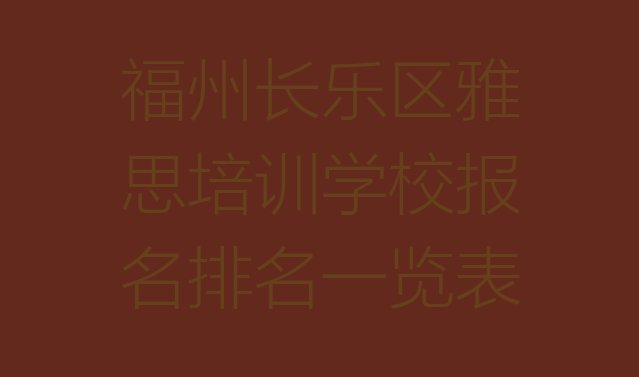 福州长乐区雅思培训学校报名排名一览表